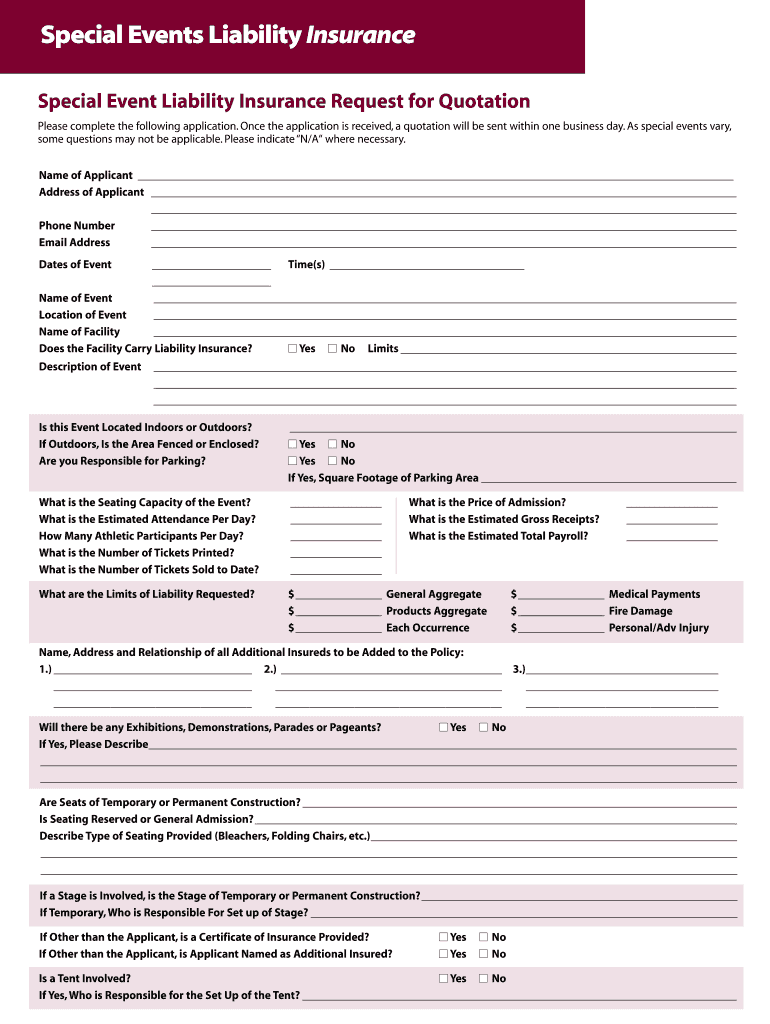 Special Events Liability Insurance

Special Event Liability Insurance Request for Quotation

Please complete the following application. Once the application is received, a quotation will be sent within one business day. As special events vary, some questions may not be applicable. Please indicate "N/A" where necessary.

Name of Applicant
Address of Applicant

Phone Number
Email Address

Dates of Event
Time(s)

Name of Event
Location of Event
Name of Facility
Does the Facility Carry Liability Insurance? ☐ Yes ☐ No Limits
Description of Event

Is this Event Located Indoors or Outdoors?
If Outdoors, Is the Area Fenced or Enclosed? ☐ Yes ☐ No
Are you Responsible for Parking? ☐ Yes ☐ No
If Yes, Square Footage of Parking Area

What is the Seating Capacity of the Event?
What is the Estimated Attendance Per Day?
How Many Athletic Participants Per Day?
What is the Number of Tickets Printed?
What is the Number of Tickets Sold to Date?
What is the Price of Admission?
What is the Estimated Gross Receipts?
What is the Estimated Total Payroll?

What are the Limits of Liability Requested?
$ General Aggregate
$ Products Aggregate
$ Each Occurrence
$ Medical Payments
$ Fire Damage
$ Personal/Adv Injury

Name, Address and Relationship of all Additional Insureds to be Added to the Policy:
1.) 2.) 3.)

Will there be any Exhibitions, Demonstrations, Parades or Pageants? ☐ Yes ☐ No
If Yes, Please Describe

Are Seats of Temporary or Permanent Construction?
Is Seating Reserved or General Admission?
Describe Type of Seating Provided (Bleachers, Folding Chairs, etc.)

If a Stage is Involved, is the Stage of Temporary or Permanent Construction?
If Temporary, Who is Responsible For Set up of Stage?

If Other than the Applicant, is a Certificate of Insurance Provided? ☐ Yes ☐ No
If Other than the Applicant, is Applicant Named as Additional Insured? ☐ Yes ☐ No

Is a Tent Involved? ☐ Yes ☐ No
If Yes, Who is Responsible for the Set Up of the Tent?